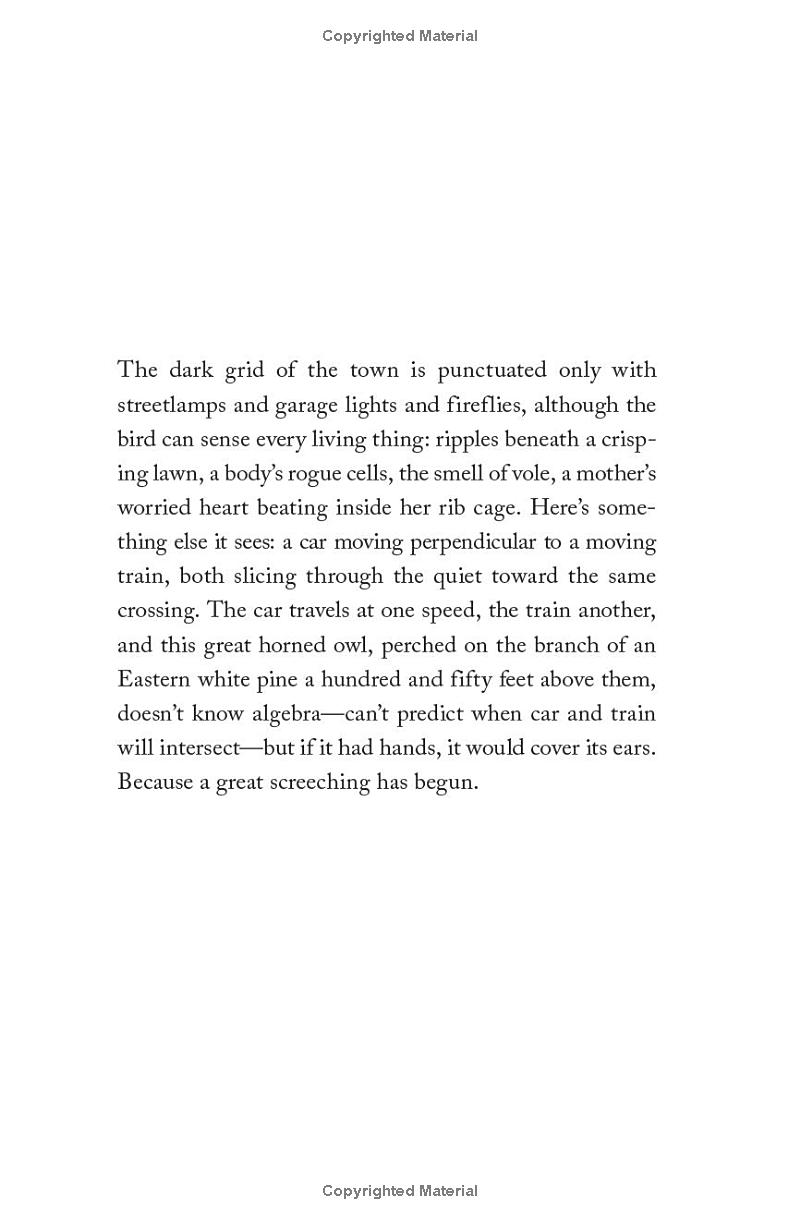 Copyrighted Material

The dark grid of the town is punctuated only with streetlamps and garage lights and fireflies, although the bird can sense every living thing: ripples beneath a crisping lawn, a body's rogue cells, the smell of vole, a mother's worried heart beating inside her rib cage. Here's something else it sees: a car moving perpendicular to a moving train, both slicing through the quiet toward the same crossing. The car travels at one speed, the train another, and this great horned owl, perched on the branch of an Eastern white pine a hundred and fifty feet above them, doesn't know algebra—can't predict when car and train will intersect—but if it had hands, it would cover its ears. Because a great screeching has begun.

Copyrighted Material